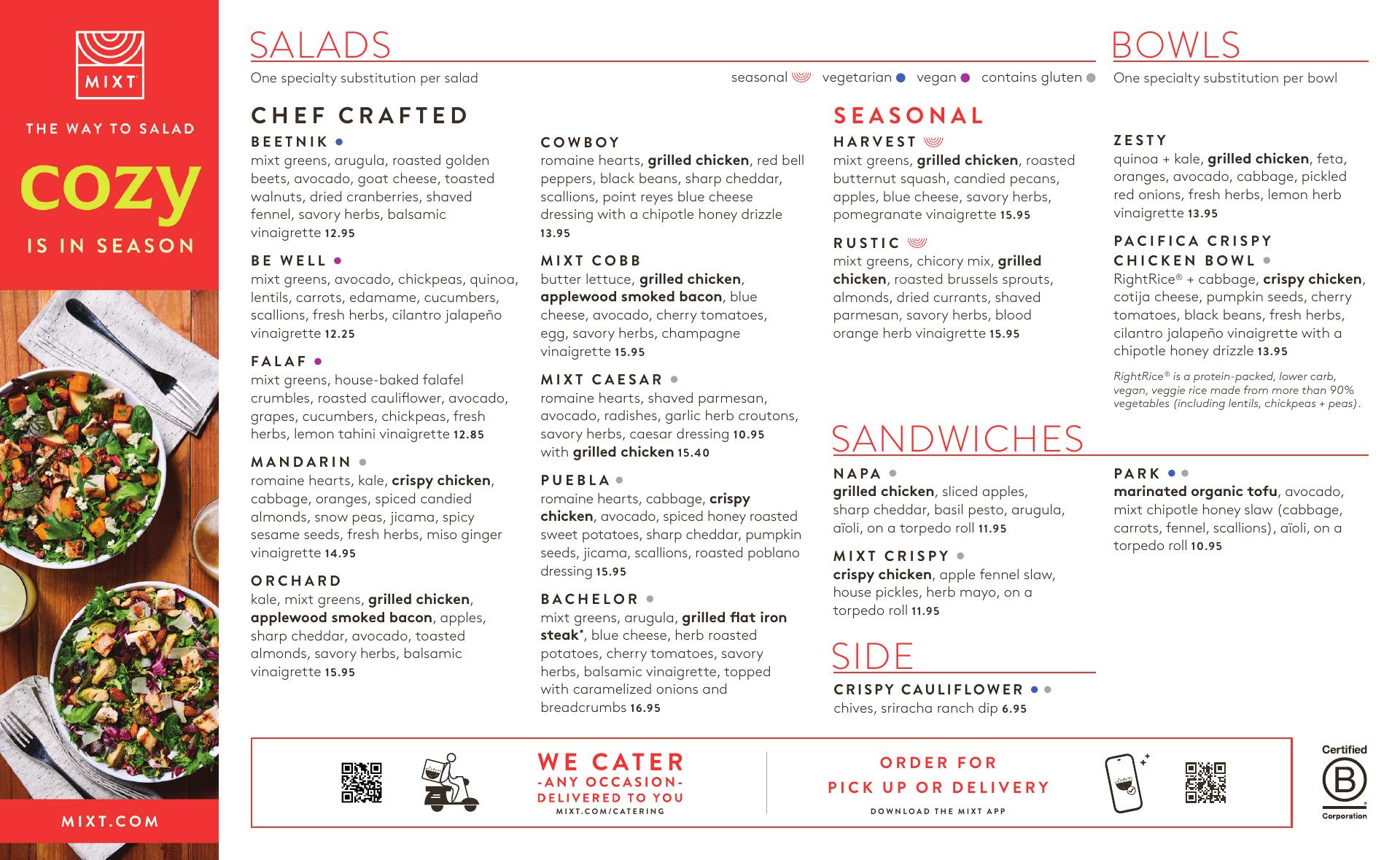 MIXT

THE WAY TO SALAD

cozy

IS IN SEASON

MIXT.COM

SALADS

One specialty substitution per salad

seasonal vegetarian vegan contains gluten

CHEF CRAFTED

BEETNIK
mixt greens, arugula, roasted golden beets, avocado, goat cheese, toasted walnuts, dried cranberries, shaved fennel, savory herbs, balsamic vinaigrette 12.95

BE WELL
mixt greens, avocado, chickpeas, quinoa, lentils, carrots, edamame, cucumbers, scallions, fresh herbs, cilantro jalapeño vinaigrette 12.25

FALAF
mixt greens, house-baked falafel crumbles, roasted cauliflower, avocado, grapes, cucumbers, chickpeas, fresh herbs, lemon tahini vinaigrette 12.85

MANDARIN
romaine hearts, kale, crispy chicken, cabbage, oranges, spiced candied almonds, snow peas, jicama, spicy sesame seeds, fresh herbs, miso ginger vinaigrette 14.95

ORCHARD
kale, mixt greens, grilled chicken, applewood smoked bacon, apples, sharp cheddar, avocado, toasted almonds, savory herbs, balsamic vinaigrette 15.95

COWBOY
romaine hearts, grilled chicken, red bell peppers, black beans, sharp cheddar, scallions, point reyes blue cheese dressing with a chipotle honey drizzle 13.95

MIXT COBB
butter lettuce, grilled chicken, applewood smoked bacon, blue cheese, avocado, cherry tomatoes, egg, savory herbs, champagne vinaigrette 15.95

MIXT CAESAR
romaine hearts, shaved parmesan, avocado, radishes, garlic herb croutons, savory herbs, caesar dressing 10.95 with grilled chicken 15.40

PUEBLA
romaine hearts, cabbage, crispy chicken, avocado, spiced honey roasted sweet potatoes, sharp cheddar, pumpkin seeds, jicama, scallions, roasted poblano dressing 15.95

BACHELOR
mixt greens, arugula, grilled flat iron steak*, blue cheese, herb roasted potatoes, cherry tomatoes, savory herbs, balsamic vinaigrette, topped with caramelized onions and breadcrumbs 16.95

SEASONAL

HARVEST
mixt greens, grilled chicken, roasted butternut squash, candied pecans, apples, blue cheese, savory herbs, pomegranate vinaigrette 15.95

RUSTIC
mixt greens, chicory mix, grilled chicken, roasted brussels sprouts, almonds, dried currants, shaved parmesan, savory herbs, blood orange herb vinaigrette 15.95

BOWLS

One specialty substitution per bowl

ZESTY
quinoa + kale, grilled chicken, feta, oranges, avocado, cabbage, pickled red onions, fresh herbs, lemon herb vinaigrette 13.95

PACIFICA CRISPY CHICKEN BOWL
RightRice® + cabbage, crispy chicken, cotija cheese, pumpkin seeds, cherry tomatoes, black beans, fresh herbs, cilantro jalapeño vinaigrette with a chipotle honey drizzle 13.95

RightRice® is a protein-packed, lower carb, vegan, veggie rice made from more than 90% vegetables (including lentils, chickpeas + peas).

SANDWICHES

NAPA
grilled chicken, sliced apples, sharp cheddar, basil pesto, arugula, aïoli, on a torpedo roll 11.95

MIXT CRISPY
crispy chicken, apple fennel slaw, house pickles, herb mayo, on a torpedo roll 11.95

PARK
marinated organic tofu, avocado, mixt chipotle honey slaw (cabbage, carrots, fennel, scallions), aïoli, on a torpedo roll 10.95

SIDE

CRISPY CAULIFLOWER
chives, sriracha ranch dip 6.95

WE CATER
-ANY OCCASION-
DELIVERED TO YOU
MIXT.COM/CATERING

ORDER FOR
PICK UP OR DELIVERY
DOWNLOAD THE MIXT APP

Certified
B
Corporation